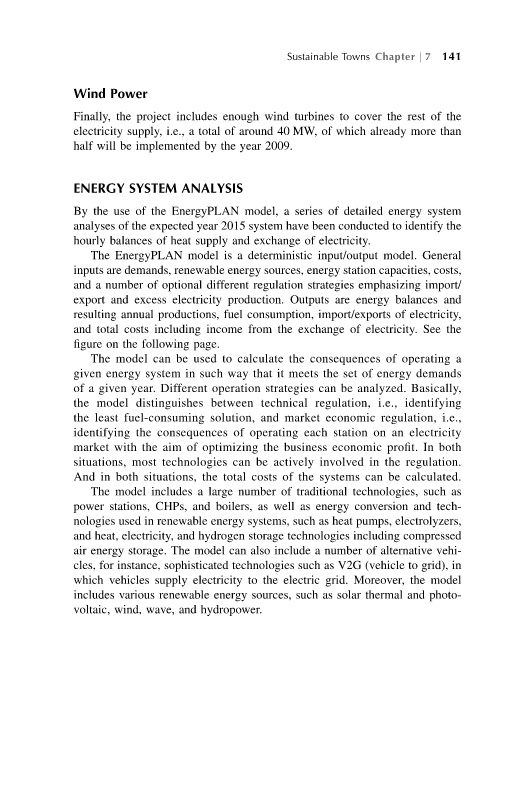 Sustainable Towns Chapter | 7 141

Wind Power

Finally, the project includes enough wind turbines to cover the rest of the electricity supply, i.e., a total of around 40 MW, of which already more than half will be implemented by the year 2009.

ENERGY SYSTEM ANALYSIS

By the use of the EnergyPLAN model, a series of detailed energy system analyses of the expected year 2015 system have been conducted to identify the hourly balances of heat supply and exchange of electricity.

The EnergyPLAN model is a deterministic input/output model. General inputs are demands, renewable energy sources, energy station capacities, costs, and a number of optional different regulation strategies emphasizing import/export and excess electricity production. Outputs are energy balances and resulting annual productions, fuel consumption, import/exports of electricity, and total costs including income from the exchange of electricity. See the figure on the following page.

The model can be used to calculate the consequences of operating a given energy system in such way that it meets the set of energy demands of a given year. Different operation strategies can be analyzed. Basically, the model distinguishes between technical regulation, i.e., identifying the least fuel-consuming solution, and market economic regulation, i.e., identifying the consequences of operating each station on an electricity market with the aim of optimizing the business economic profit. In both situations, most technologies can be actively involved in the regulation. And in both situations, the total costs of the systems can be calculated.

The model includes a large number of traditional technologies, such as power stations, CHPs, and boilers, as well as energy conversion and technologies used in renewable energy systems, such as heat pumps, electrolyzers, and heat, electricity, and hydrogen storage technologies including compressed air energy storage. The model can also include a number of alternative vehicles, for instance, sophisticated technologies such as V2G (vehicle to grid), in which vehicles supply electricity to the electric grid. Moreover, the model includes various renewable energy sources, such as solar thermal and photovoltaic, wind, wave, and hydropower.